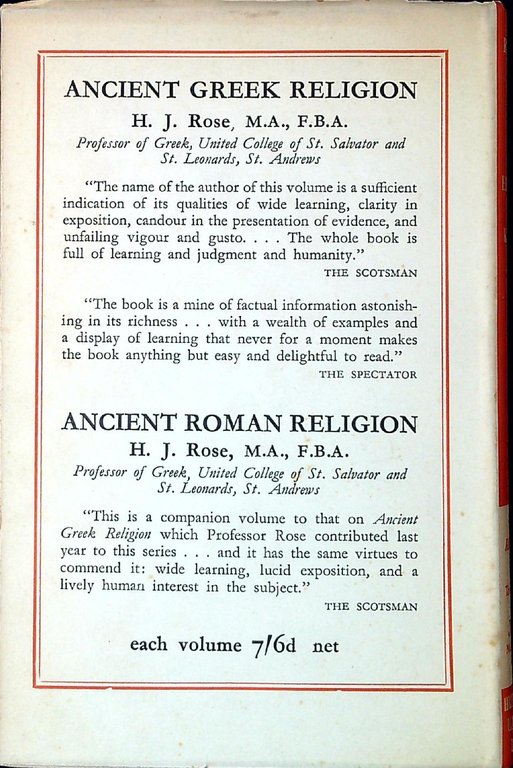 ANCIENT GREEK RELIGION

H. J. Rose, M.A., F.B.A.

Professor of Greek, United College of St. Salvator and St. Leonards, St. Andrews

"The name of the author of this volume is a sufficient indication of its qualities of wide learning, clarity in exposition, candour in the presentation of evidence, and unfailing vigour and gusto. . . . The whole book is full of learning and judgment and humanity."

THE SCOTSMAN

"The book is a mine of factual information astonishing in its richness . . . with a wealth of examples and a display of learning that never for a moment makes the book anything but easy and delightful to read."

THE SPECTATOR

ANCIENT ROMAN RELIGION

H. J. Rose, M.A., F.B.A.

Professor of Greek, United College of St. Salvator and St. Leonards, St. Andrews

"This is a companion volume to that on Ancient Greek Religion which Professor Rose contributed last year to this series . . . and it has the same virtues to commend it: wide learning, lucid exposition, and a lively human interest in the subject."

THE SCOTSMAN

each volume 7/6d net